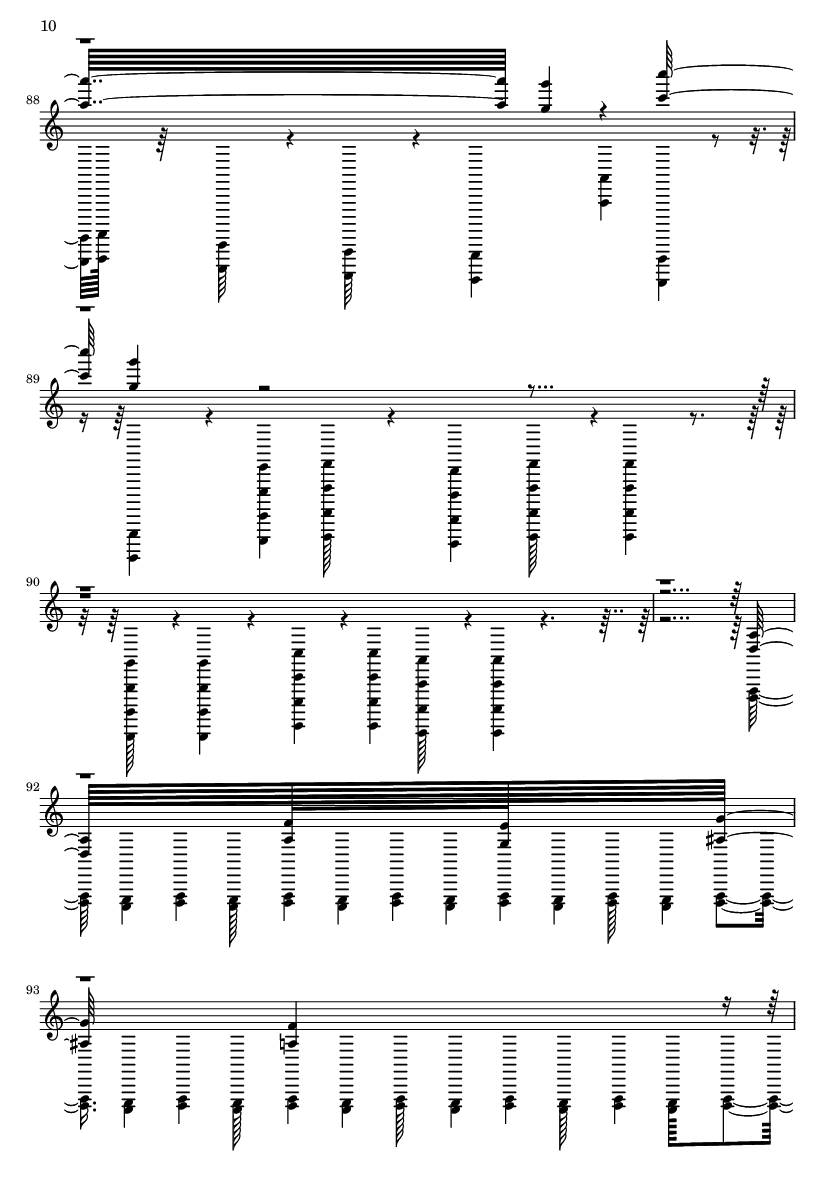 10

88

89

90

92

93